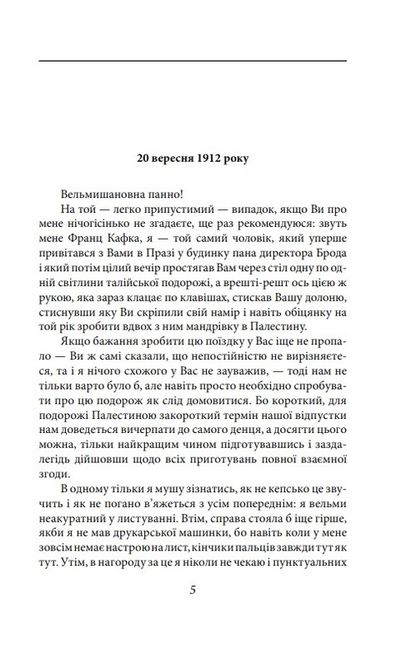 20 вересня 1912 року

Вельмишановна панно!

На той — легко припустимий — випадок, якщо Ви про мене нічогісінько не згадаєте, ще раз рекомендуюся: звуть мене Франц Кафка, я — той самий чоловік, який уперше привітався з Вами в Празі у будинку пана директора Брода і який потім цілий вечір простягав Вам через стіл одну по одній світлини талійської подорожі, а врешті-решт ось цією ж рукою, яка зараз клацає по клавішах, стискав Вашу долоню, стиснувши яку Ви скріпили свій намір і навіть обіцянку на той рік зробити вдвох з ним мандрівку в Палестину.

Якщо бажання зробити цю поїздку у Вас іще не пропало — Ви ж самі сказали, що непостійністю не вирізняєтеся, та і я нічого схожого у Вас не зауважив, — тоді нам не тільки варто було б, але навіть просто необхідно спробувати про цю подорож як слід домовитися. Бо короткий, для подорожі Палестиною закороткий термін нашої відпустки нам доведеться вичерпати до самого денця, а досягти цього можна, тільки найкращим чином підготувавшись і заздалегідь дійшовши щодо всіх приготувань повної взаємної згоди.

В одному тільки я мушу зізнатись, як не кепсько це звучить і як не погано в'яжеться з усім попереднім: я вельми неакуратний у листуванні. Втім, справа стояла б іще гірше, якби я не мав друкарської машинки, бо навіть коли у мене зовсім немає настрою на лист, кінчики пальців завжди тут як тут. Утім, в нагороду за це я ніколи не чекаю і пунктуальних

5